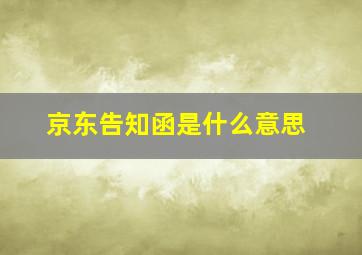 京东告知函是什么意思